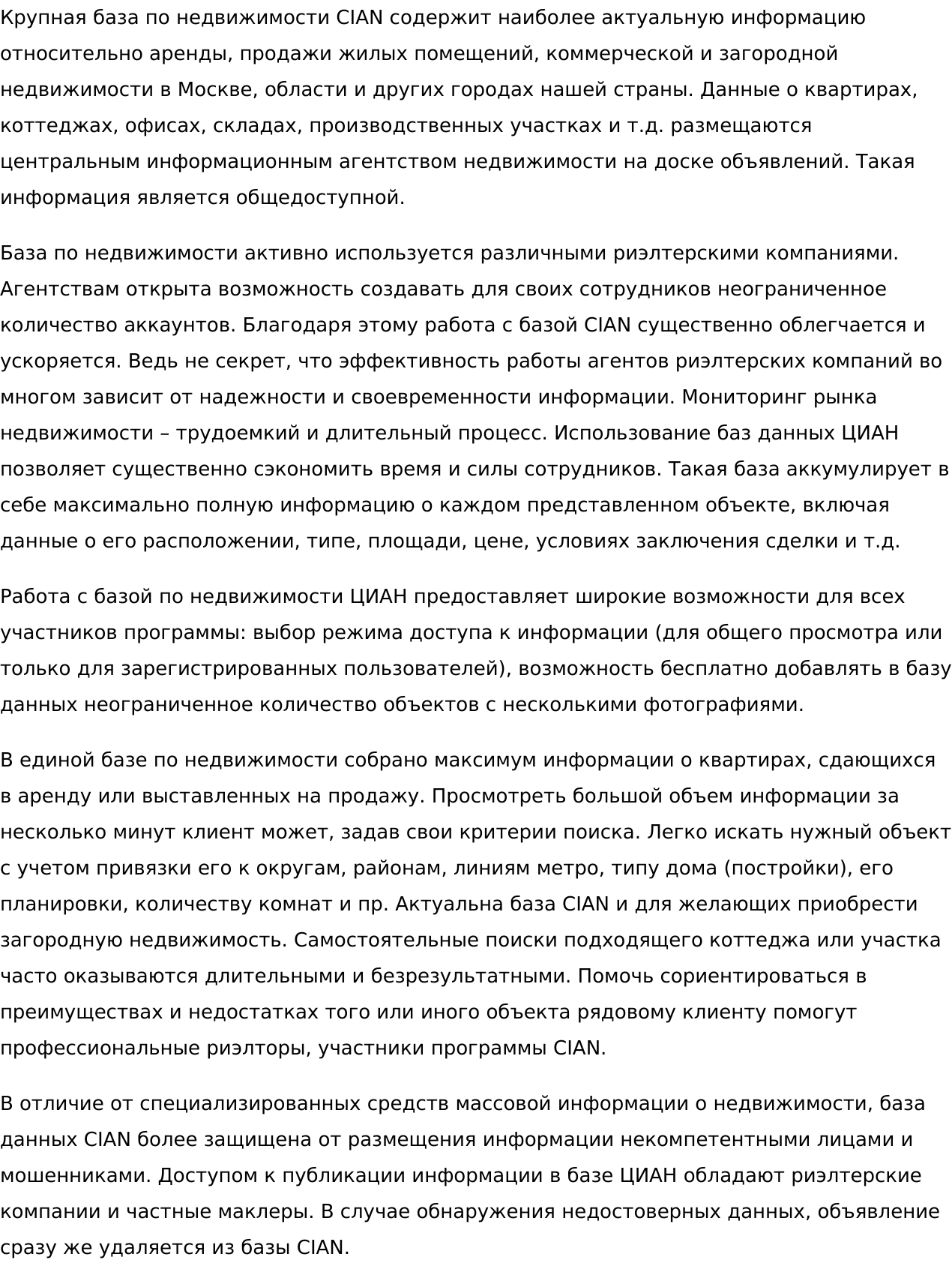 Крупная база по недвижимости CIAN содержит наиболее актуальную информацию относительно аренды, продажи жилых помещений, коммерческой и загородной недвижимости в Москве, области и других городах нашей страны. Данные о квартирах, коттеджах, офисах, складах, производственных участках и т.д. размещаются центральным информационным агентством недвижимости на доске объявлений. Такая информация является общедоступной.

База по недвижимости активно используется различными риэлтерскими компаниями. Агентствам открыта возможность создавать для своих сотрудников неограниченное количество аккаунтов. Благодаря этому работа с базой CIAN существенно облегчается и ускоряется. Ведь не секрет, что эффективность работы агентов риэлтерских компаний во многом зависит от надежности и своевременности информации. Мониторинг рынка недвижимости – трудоемкий и длительный процесс. Использование баз данных ЦИАН позволяет существенно сэкономить время и силы сотрудников. Такая база аккумулирует в себе максимально полную информацию о каждом представленном объекте, включая данные о его расположении, типе, площади, цене, условиях заключения сделки и т.д.

Работа с базой по недвижимости ЦИАН предоставляет широкие возможности для всех участников программы: выбор режима доступа к информации (для общего просмотра или только для зарегистрированных пользователей), возможность бесплатно добавлять в базу данных неограниченное количество объектов с несколькими фотографиями.

В единой базе по недвижимости собрано максимум информации о квартирах, сдающихся в аренду или выставленных на продажу. Просмотреть большой объем информации за несколько минут клиент может, задав свои критерии поиска. Легко искать нужный объект с учетом привязки его к округам, районам, линиям метро, типу дома (постройки), его планировки, количеству комнат и пр. Актуальна база CIAN и для желающих приобрести загородную недвижимость. Самостоятельные поиски подходящего коттеджа или участка часто оказываются длительными и безрезультатными. Помочь сориентироваться в преимуществах и недостатках того или иного объекта рядовому клиенту помогут профессиональные риэлторы, участники программы CIAN.

В отличие от специализированных средств массовой информации о недвижимости, база данных CIAN более защищена от размещения информации некомпетентными лицами и мошенниками. Доступом к публикации информации в базе ЦИАН обладают риэлтерские компании и частные маклеры. В случае обнаружения недостоверных данных, объявление сразу же удаляется из базы CIAN.